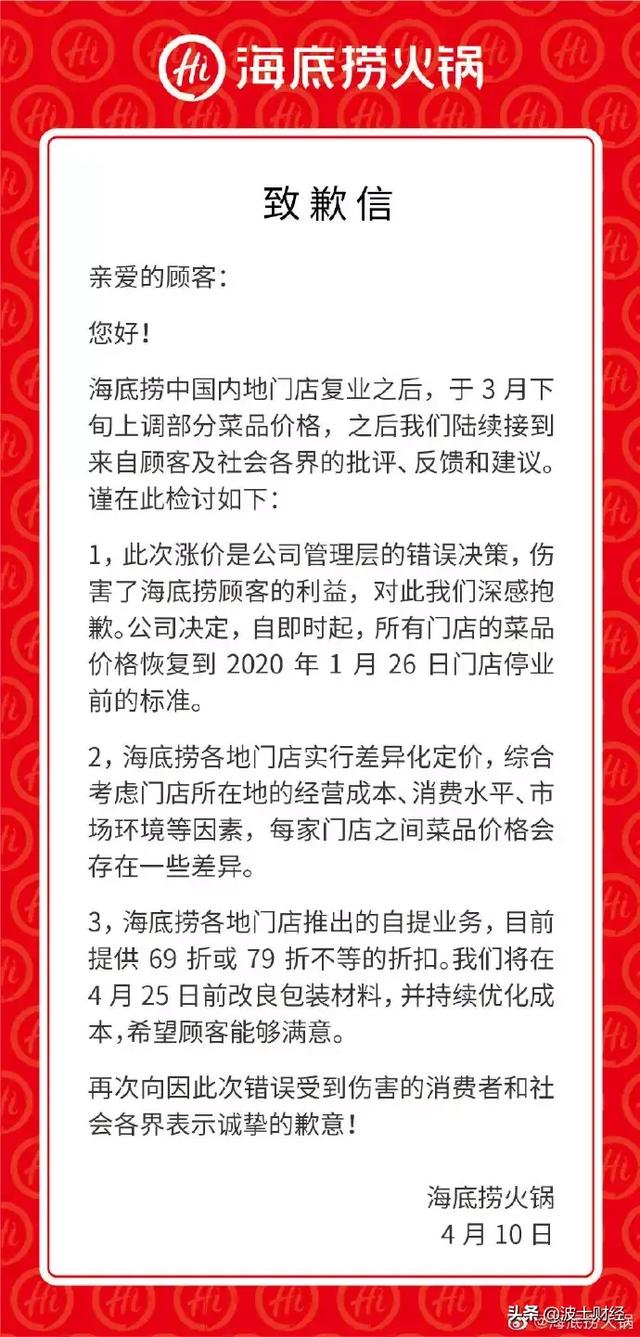 Hi 海底捞火锅

致歉信

亲爱的顾客：

您好！

海底捞中国内地门店复业之后，于 3 月下旬上调部分菜品价格，之后我们陆续接到来自顾客及社会各界的批评、反馈和建议。谨在此检讨如下：

1，此次涨价是公司管理层的错误决策，伤害了海底捞顾客的利益，对此我们深感抱歉。公司决定，自即时起，所有门店的菜品价格恢复到 2020 年 1 月 26 日门店停业前的标准。

2，海底捞各地门店实行差异化定价，综合考虑门店所在地的经营成本、消费水平、市场环境等因素，每家门店之间菜品价格会存在一些差异。

3，海底捞各地门店推出的自提业务，目前提供 69 折或 79 折不等的折扣。我们将在 4 月 25 日前改良包装材料，并持续优化成本，希望顾客能够满意。

再次向因此次错误受到伤害的消费者和社会各界表示诚挚的歉意！

海底捞火锅
4 月 10 日

头条 @波士财经
@海底捞火锅